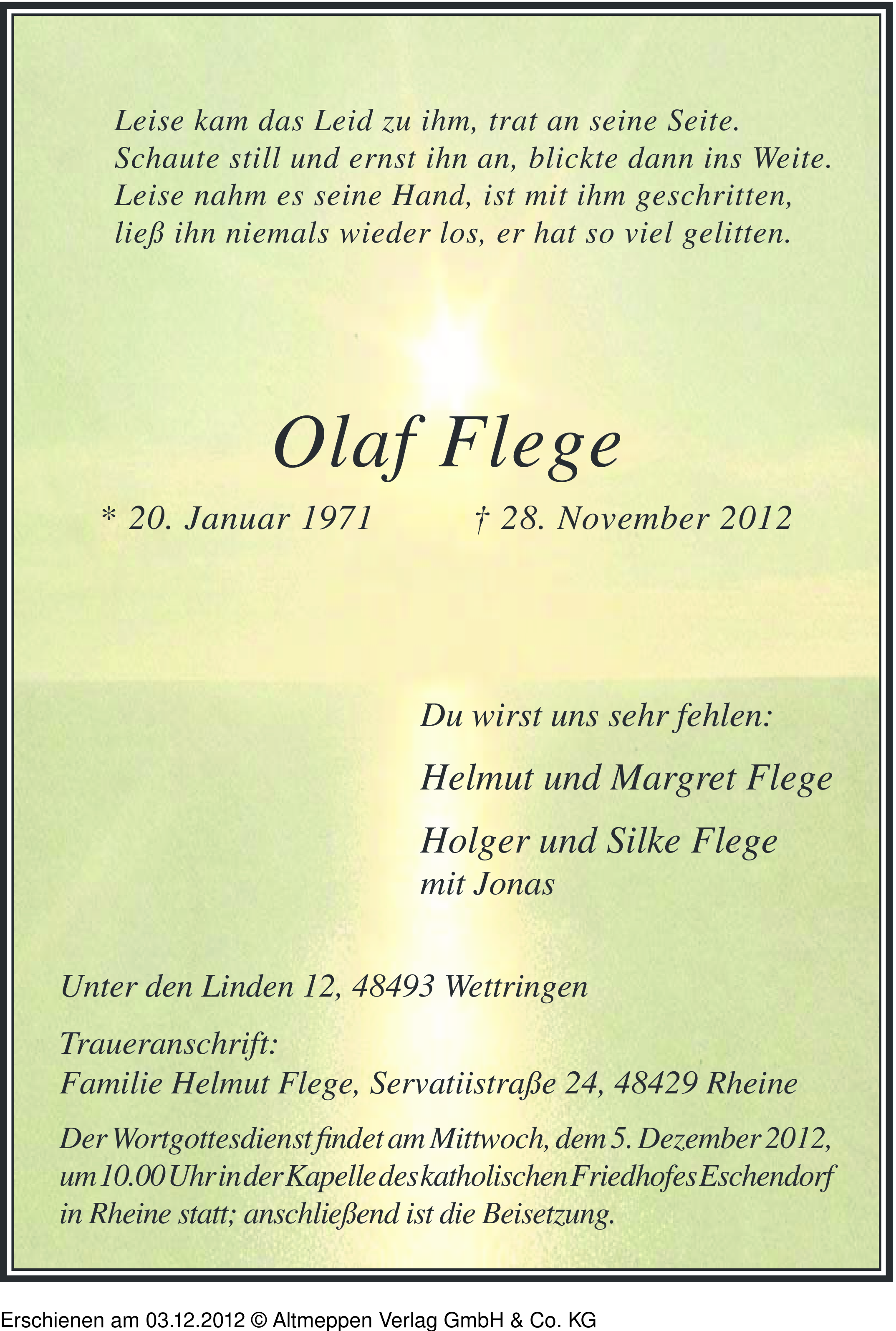 Leise kam das Leid zu ihm, trat an seine Seite.
Schaute still und ernst ihn an, blickte dann ins Weite.
Leise nahm es seine Hand, ist mit ihm geschritten,
ließ ihn niemals wieder los, er hat so viel gelitten.

Olaf Flege

* 20. Januar 1971 † 28. November 2012

Du wirst uns sehr fehlen:

Helmut und Margret Flege

Holger und Silke Flege
mit Jonas

Unter den Linden 12, 48493 Wettringen

Traueranschrift:
Familie Helmut Flege, Servatiistraße 24, 48429 Rheine

Der Wortgottesdienst findet am Mittwoch, dem 5. Dezember 2012, um 10.00 Uhr in der Kapelle des katholischen Friedhofes Eschendorf in Rheine statt; anschließend ist die Beisetzung.

Erschienen am 03.12.2012 © Altmeppen Verlag GmbH & Co. KG